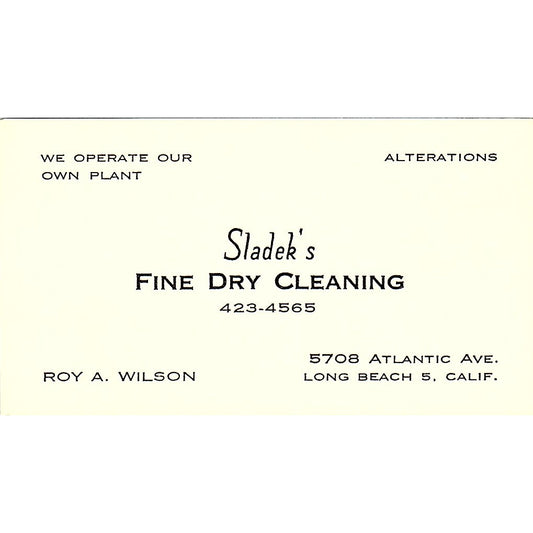 WE OPERATE OUR OWN PLANT

ALTERATIONS

Sladek's
FINE DRY CLEANING
423-4565

ROY A. WILSON

5708 ATLANTIC AVE.
LONG BEACH 5, CALIF.